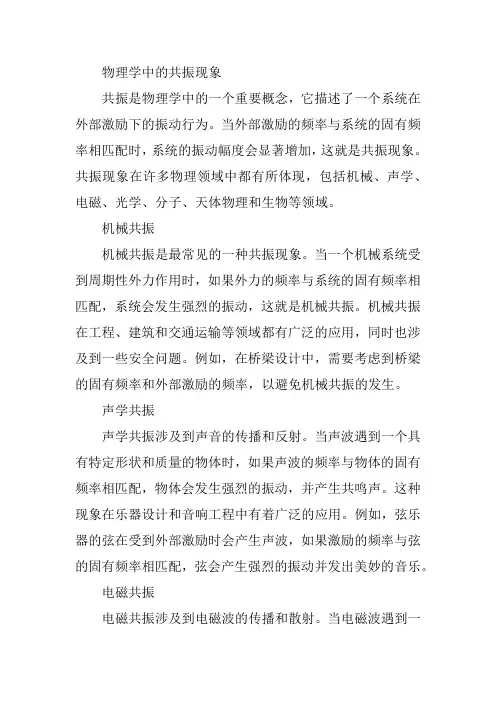 物理学中的共振现象

共振是物理学中的一个重要概念，它描述了一个系统在外部激励下的振动行为。当外部激励的频率与系统的固有频率相匹配时，系统的振动幅度会显著增加，这就是共振现象。共振现象在许多物理领域中都有所体现，包括机械、声学、电磁、光学、分子、天体物理和生物等领域。

机械共振

机械共振是最常见的一种共振现象。当一个机械系统受到周期性外力作用时，如果外力的频率与系统的固有频率相匹配，系统会发生强烈的振动，这就是机械共振。机械共振在工程、建筑和交通运输等领域都有广泛的应用，同时也涉及到一些安全问题。例如，在桥梁设计中，需要考虑到桥梁的固有频率和外部激励的频率，以避免机械共振的发生。

声学共振

声学共振涉及到声音的传播和反射。当声波遇到一个具有特定形状和质量的物体时，如果声波的频率与物体的固有频率相匹配，物体会发生强烈的振动，并产生共鸣声。这种现象在乐器设计和音响工程中有着广泛的应用。例如，弦乐器的弦在受到外部激励时会产生声波，如果激励的频率与弦的固有频率相匹配，弦会产生强烈的振动并发出美妙的音乐。

电磁共振

电磁共振涉及到电磁波的传播和散射。当电磁波遇到一